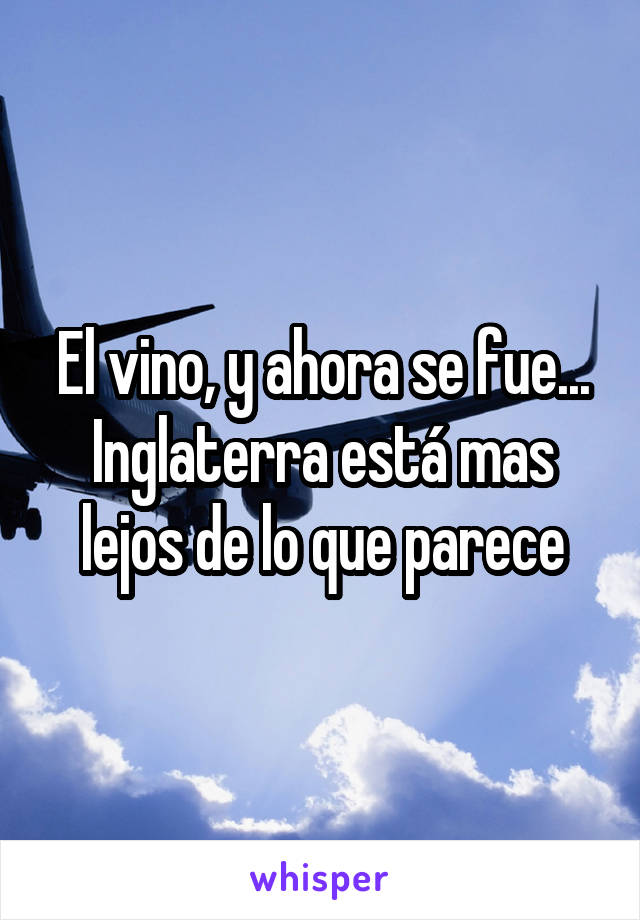 El vino, y ahora se fue... Inglaterra está mas lejos de lo que parece

whisper